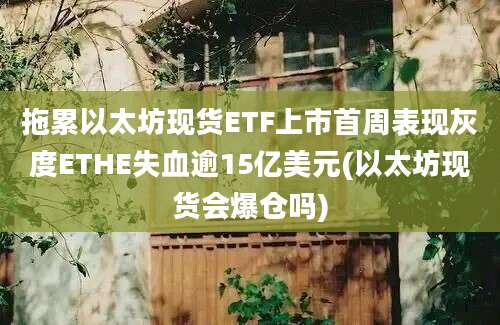 拖累以太坊现货ETF上市首周表现灰度ETHE失血逾15亿美元(以太坊现货会爆仓吗)